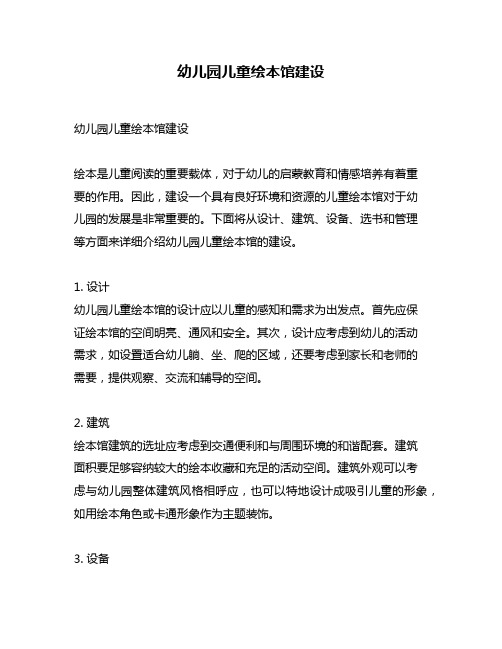 幼儿园儿童绘本馆建设

幼儿园儿童绘本馆建设

绘本是儿童阅读的重要载体，对于幼儿的启蒙教育和情感培养有着重要的作用。因此，建设一个具有良好环境和资源的儿童绘本馆对于幼儿园的发展是非常重要的。下面将从设计、建筑、设备、选书和管理等方面来详细介绍幼儿园儿童绘本馆的建设。

1. 设计
幼儿园儿童绘本馆的设计应以儿童的感知和需求为出发点。首先应保证绘本馆的空间明亮、通风和安全。其次，设计应考虑到幼儿的活动需求，如设置适合幼儿躺、坐、爬的区域，还要考虑到家长和老师的需要，提供观察、交流和辅导的空间。

2. 建筑
绘本馆建筑的选址应考虑到交通便利和与周围环境的和谐配套。建筑面积要足够容纳较大的绘本收藏和充足的活动空间。建筑外观可以考虑与幼儿园整体建筑风格相呼应，也可以特地设计成吸引儿童的形象，如用绘本角色或卡通形象作为主题装饰。

3. 设备